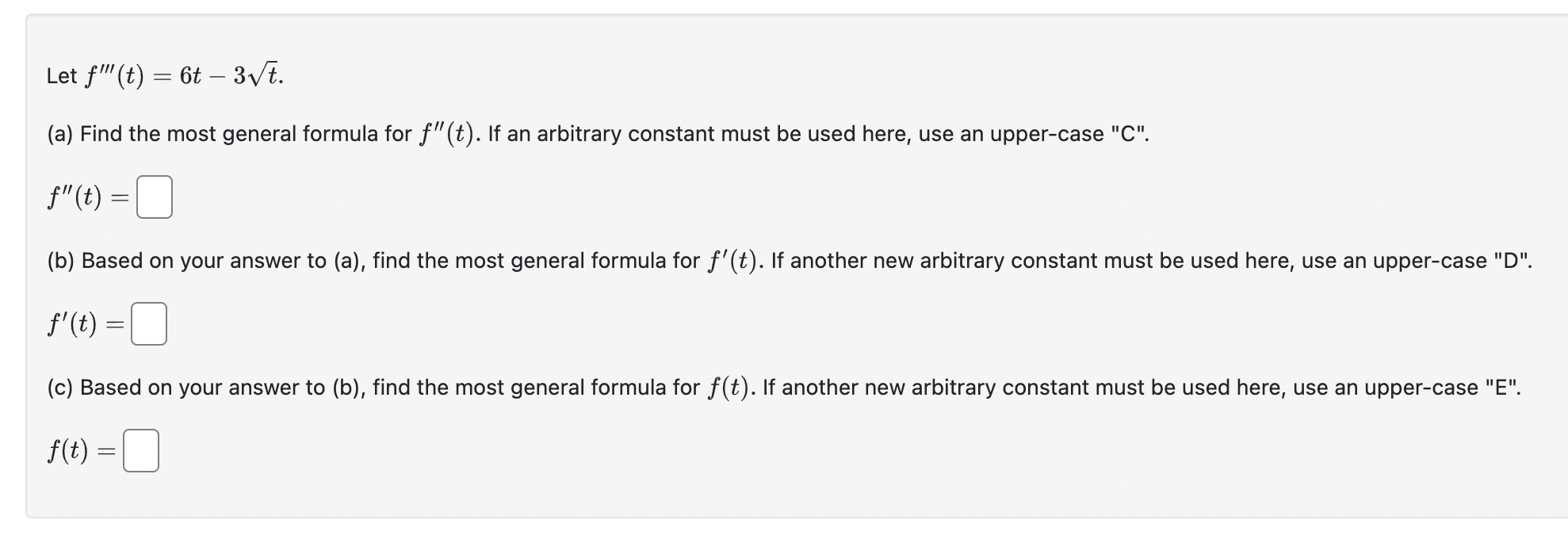 Let $f'''(t) = 6t - 3\sqrt{t}$.

(a) Find the most general formula for $f''(t)$. If an arbitrary constant must be used here, use an upper-case "C".

$f''(t) =$

(b) Based on your answer to (a), find the most general formula for $f'(t)$. If another new arbitrary constant must be used here, use an upper-case "D".

$f'(t) =$

(c) Based on your answer to (b), find the most general formula for $f(t)$. If another new arbitrary constant must be used here, use an upper-case "E".

$f(t) =$